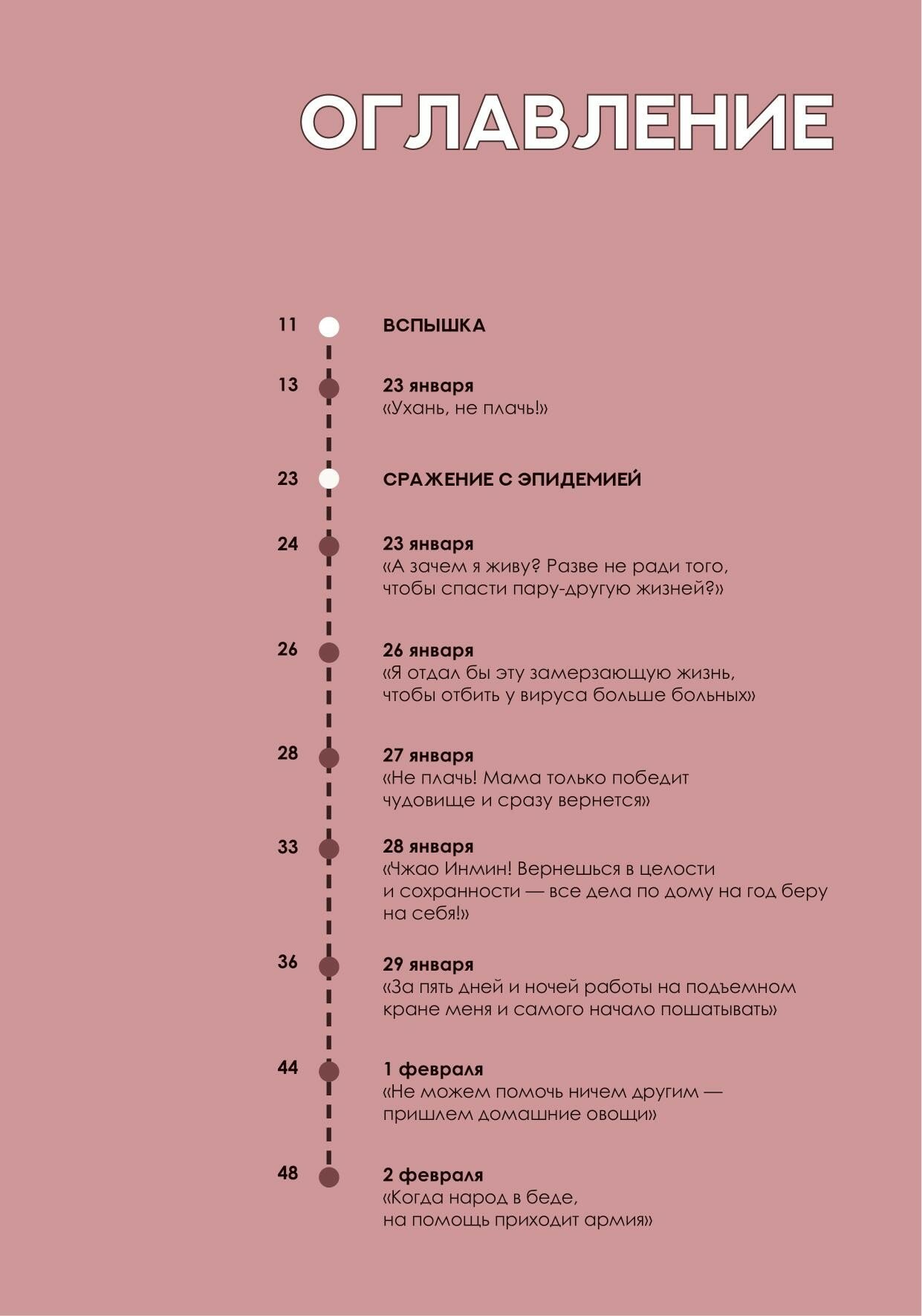 ОГЛАВЛЕНИЕ

11 ВСПЫШКА

13 23 января
«Ухань, не плачь!»

23 СРАЖЕНИЕ С ЭПИДЕМИЕЙ

24 23 января
«А зачем я живу? Разве не ради того, чтобы спасти пару-другую жизней?»

26 26 января
«Я отдал бы эту замерзающую жизнь, чтобы отбить у вируса больше больных»

28 27 января
«Не плачь! Мама только победит чудовище и сразу вернется»

33 28 января
«Чжао Инмин! Вернешься в целости и сохранности — все дела по дому на год беру на себя!»

36 29 января
«За пять дней и ночей работы на подъемном кране меня и самого начало пошатывать»

44 1 февраля
«Не можем помочь ничем другим — пришлем домашние овощи»

48 2 февраля
«Когда народ в беде, на помощь приходит армия»